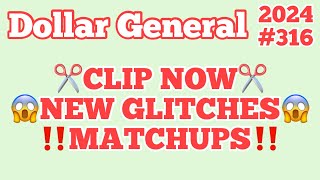 Dollar General 2024 #316

✂️CLIP NOW✂️
😱NEW GLITCHES😱
‼️MATCHUPS‼️